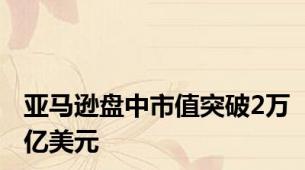 亚马逊盘中市值突破2万亿美元